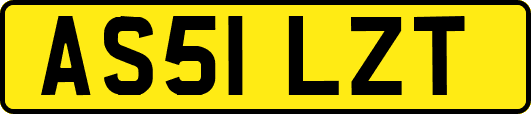 AS51 LZT